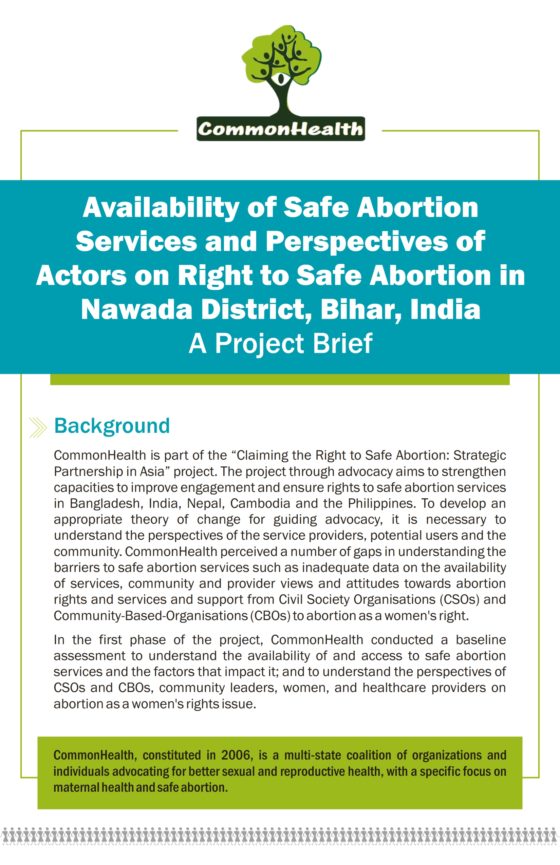 CommonHealth

Availability of Safe Abortion Services and Perspectives of Actors on Right to Safe Abortion in Nawada District, Bihar, India
A Project Brief

Background

CommonHealth is part of the "Claiming the Right to Safe Abortion: Strategic Partnership in Asia" project. The project through advocacy aims to strengthen capacities to improve engagement and ensure rights to safe abortion services in Bangladesh, India, Nepal, Cambodia and the Philippines. To develop an appropriate theory of change for guiding advocacy, it is necessary to understand the perspectives of the service providers, potential users and the community. CommonHealth perceived a number of gaps in understanding the barriers to safe abortion services such as inadequate data on the availability of services, community and provider views and attitudes towards abortion rights and services and support from Civil Society Organisations (CSOs) and Community-Based-Organisations (CBOs) to abortion as a women's right.

In the first phase of the project, CommonHealth conducted a baseline assessment to understand the availability of and access to safe abortion services and the factors that impact it; and to understand the perspectives of CSOs and CBOs, community leaders, women, and healthcare providers on abortion as a women's rights issue.

CommonHealth, constituted in 2006, is a multi-state coalition of organizations and individuals advocating for better sexual and reproductive health, with a specific focus on maternal health and safe abortion.